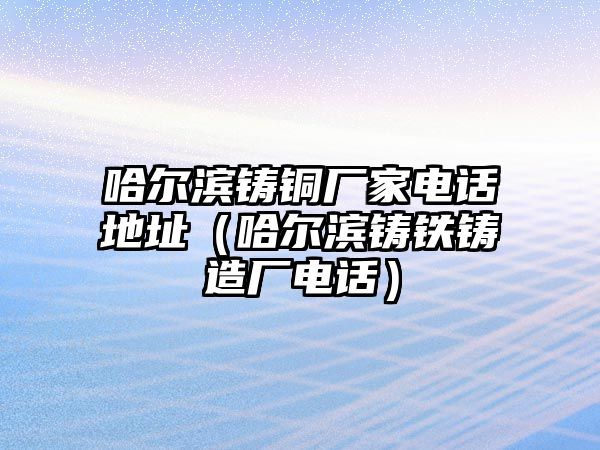 哈尔滨铸铜厂家电话地址（哈尔滨铸铁铸造厂电话）